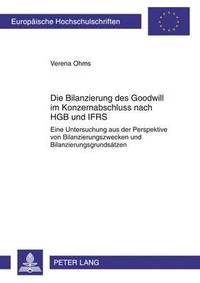 Europäische Hochschulschriften

Verena Ohms

Die Bilanzierung des Goodwill im Konzernabschluss nach HGB und IFRS

Eine Untersuchung aus der Perspektive von Bilanzierungszwecken und Bilanzierungsgrundsätzen

PETER LANG